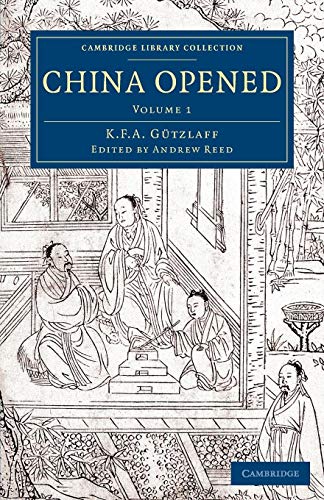 CAMBRIDGE LIBRARY COLLECTION

CHINA OPENED

VOLUME 1

K.F.A. GÜTZLAFF

EDITED BY ANDREW REED

CAMBRIDGE